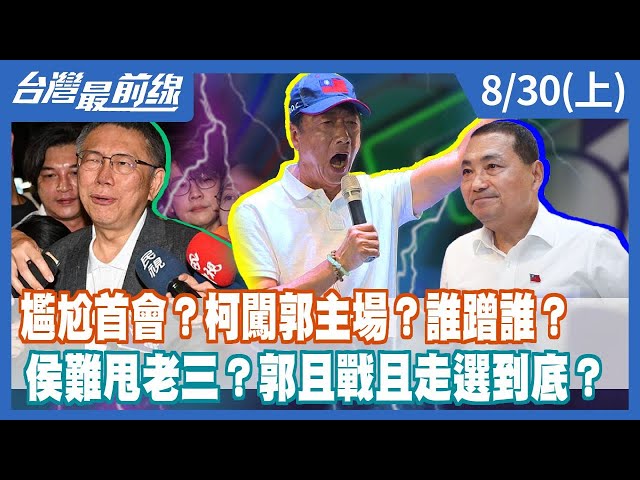 台灣最前線

8/30(上)

民視

尷尬首會？柯闖郭主場？誰蹭誰？
侯難甩老三？郭且戰且走選到底？